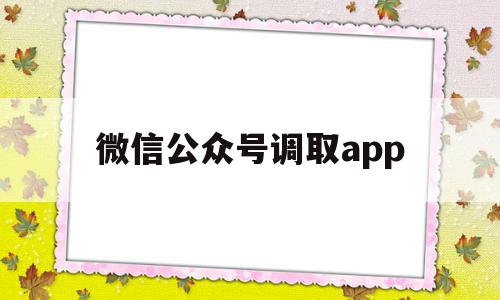 微信公众号调取app